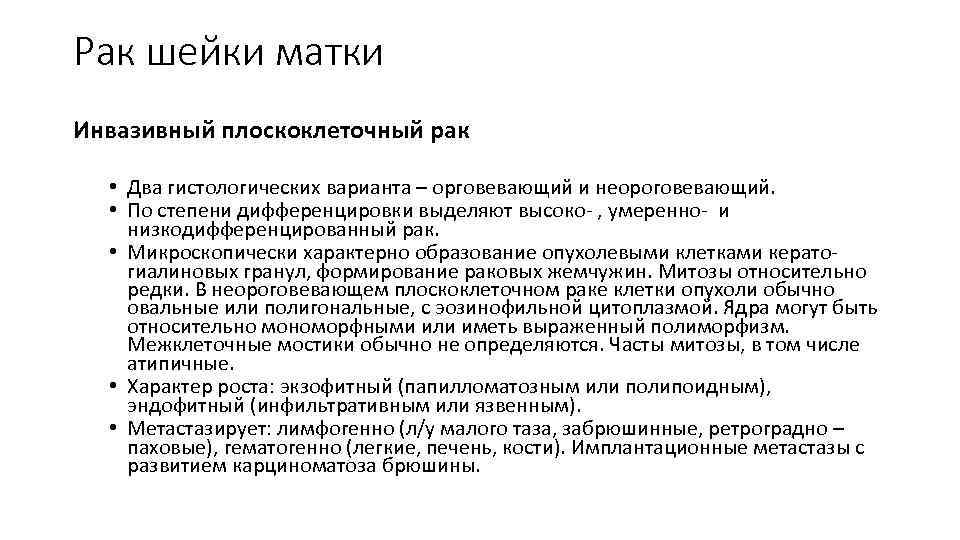 Рак шейки матки

Инвазивный плоскоклеточный рак

• Два гистологических варианта – орговевающий и неороговевающий.
• По степени дифференцировки выделяют высоко- , умеренно- и низкодифференцированный рак.
• Микроскопически характерно образование опухолевыми клетками кератогиалиновых гранул, формирование раковых жемчужин. Митозы относительно редки. В неороговевающем плоскоклеточном раке клетки опухоли обычно овальные или полигональные, с эозинофильной цитоплазмой. Ядра могут быть относительно мономорфными или иметь выраженный полиморфизм. Межклеточные мостики обычно не определяются. Часты митозы, в том числе атипичные.
• Характер роста: экзофитный (папилломатозным или полипоидным), эндофитный (инфильтративным или язвенным).
• Метастазирует: лимфогенно (л/у малого таза, забрюшинные, ретроградно – паховые), гематогенно (легкие, печень, кости). Имплантационные метастазы с развитием карциноматоза брюшины.